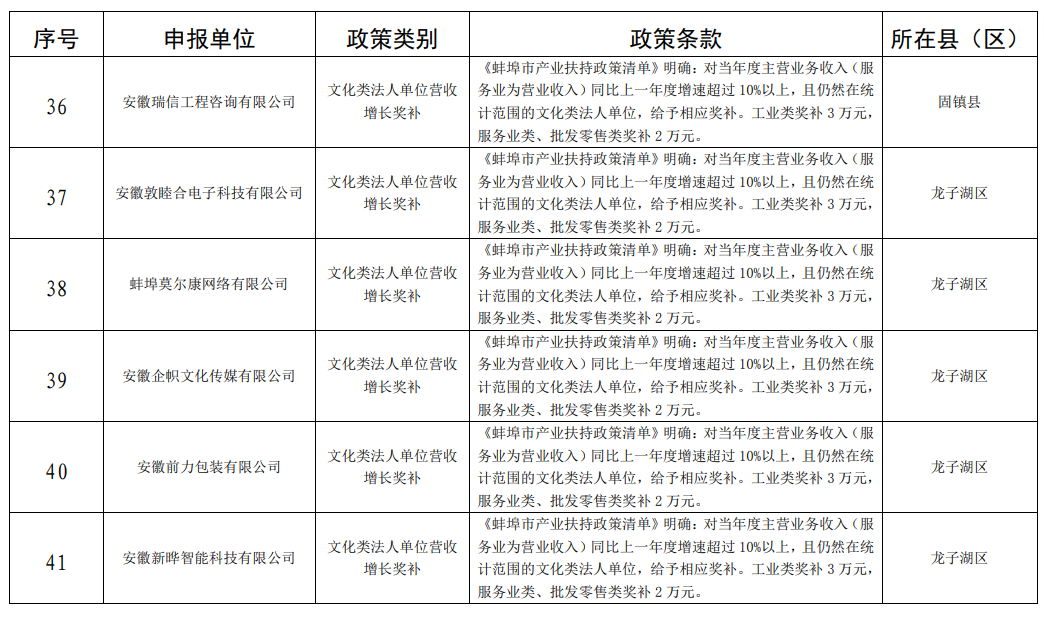 | 序号 | 申报单位 | 政策类别 | 政策条款 | 所在县（区） |
|---|---|---|---|---|
| 36 | 安徽瑞信工程咨询有限公司 | 文化类法人单位营收增长奖补 | 《蚌埠市产业扶持政策清单》明确：对当年度主营业务收入（服务业为营业收入）同比上一年度增速超过 10%以上，且仍然在统计范围的文化类法人单位，给予相应奖补。工业类奖补 3 万元，服务业类、批发零售类奖补 2 万元。 | 固镇县 |
| 37 | 安徽敦睦合电子科技有限公司 | 文化类法人单位营收增长奖补 | 《蚌埠市产业扶持政策清单》明确：对当年度主营业务收入（服务业为营业收入）同比上一年度增速超过 10%以上，且仍然在统计范围的文化类法人单位，给予相应奖补。工业类奖补 3 万元，服务业类、批发零售类奖补 2 万元。 | 龙子湖区 |
| 38 | 蚌埠莫尔康网络有限公司 | 文化类法人单位营收增长奖补 | 《蚌埠市产业扶持政策清单》明确：对当年度主营业务收入（服务业为营业收入）同比上一年度增速超过 10%以上，且仍然在统计范围的文化类法人单位，给予相应奖补。工业类奖补 3 万元，服务业类、批发零售类奖补 2 万元。 | 龙子湖区 |
| 39 | 安徽企帜文化传媒有限公司 | 文化类法人单位营收增长奖补 | 《蚌埠市产业扶持政策清单》明确：对当年度主营业务收入（服务业为营业收入）同比上一年度增速超过 10%以上，且仍然在统计范围的文化类法人单位，给予相应奖补。工业类奖补 3 万元，服务业类、批发零售类奖补 2 万元。 | 龙子湖区 |
| 40 | 安徽前力包装有限公司 | 文化类法人单位营收增长奖补 | 《蚌埠市产业扶持政策清单》明确：对当年度主营业务收入（服务业为营业收入）同比上一年度增速超过 10%以上，且仍然在统计范围的文化类法人单位，给予相应奖补。工业类奖补 3 万元，服务业类、批发零售类奖补 2 万元。 | 龙子湖区 |
| 41 | 安徽新晔智能科技有限公司 | 文化类法人单位营收增长奖补 | 《蚌埠市产业扶持政策清单》明确：对当年度主营业务收入（服务业为营业收入）同比上一年度增速超过 10%以上，且仍然在统计范围的文化类法人单位，给予相应奖补。工业类奖补 3 万元，服务业类、批发零售类奖补 2 万元。 | 龙子湖区 |